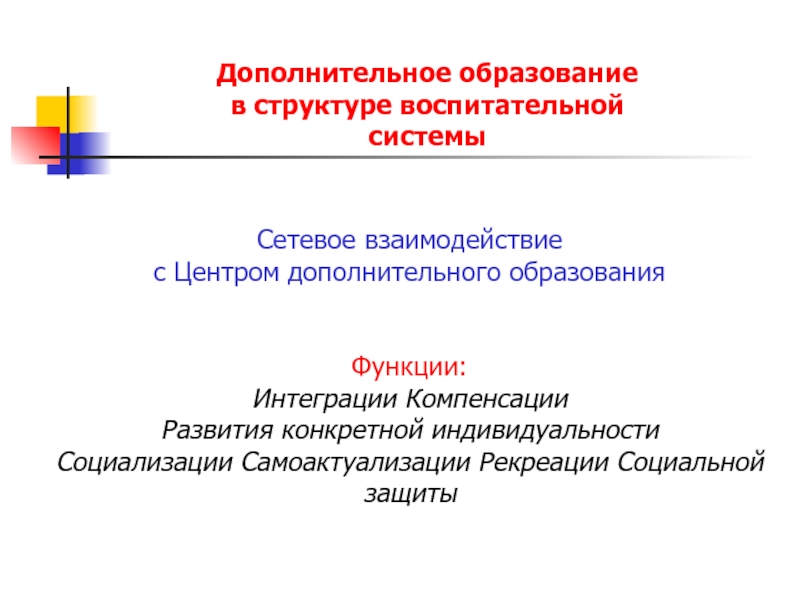 Дополнительное образование в структуре воспитательной системы

Сетевое взаимодействие с Центром дополнительного образования

Функции:
Интеграции Компенсации
Развития конкретной индивидуальности
Социализации Самоактуализации Рекреации Социальной защиты